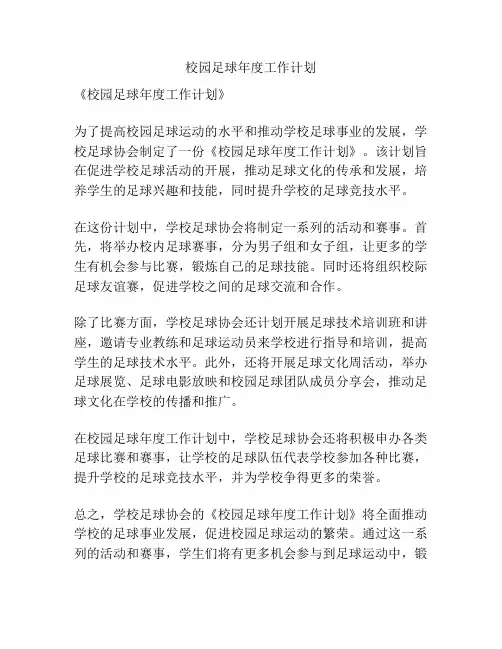 校园足球年度工作计划

《校园足球年度工作计划》

为了提高校园足球运动的水平和推动学校足球事业的发展，学校足球协会制定了一份《校园足球年度工作计划》。该计划旨在促进学校足球活动的开展，推动足球文化的传承和发展，培养学生的足球兴趣和技能，同时提升学校的足球竞技水平。

在这份计划中，学校足球协会将制定一系列的活动和赛事。首先，将举办校内足球赛事，分为男子组和女子组，让更多的学生有机会参与比赛，锻炼自己的足球技能。同时还将组织校际足球友谊赛，促进学校之间的足球交流和合作。

除了比赛方面，学校足球协会还计划开展足球技术培训班和讲座，邀请专业教练和足球运动员来学校进行指导和培训，提高学生的足球技术水平。此外，还将开展足球文化周活动，举办足球展览、足球电影放映和校园足球团队成员分享会，推动足球文化在学校的传播和推广。

在校园足球年度工作计划中，学校足球协会还将积极申办各类足球比赛和赛事，让学校的足球队伍代表学校参加各种比赛，提升学校的足球竞技水平，并为学校争得更多的荣誉。

总之，学校足球协会的《校园足球年度工作计划》将全面推动学校的足球事业发展，促进校园足球运动的繁荣。通过这一系列的活动和赛事，学生们将有更多机会参与到足球运动中，锻